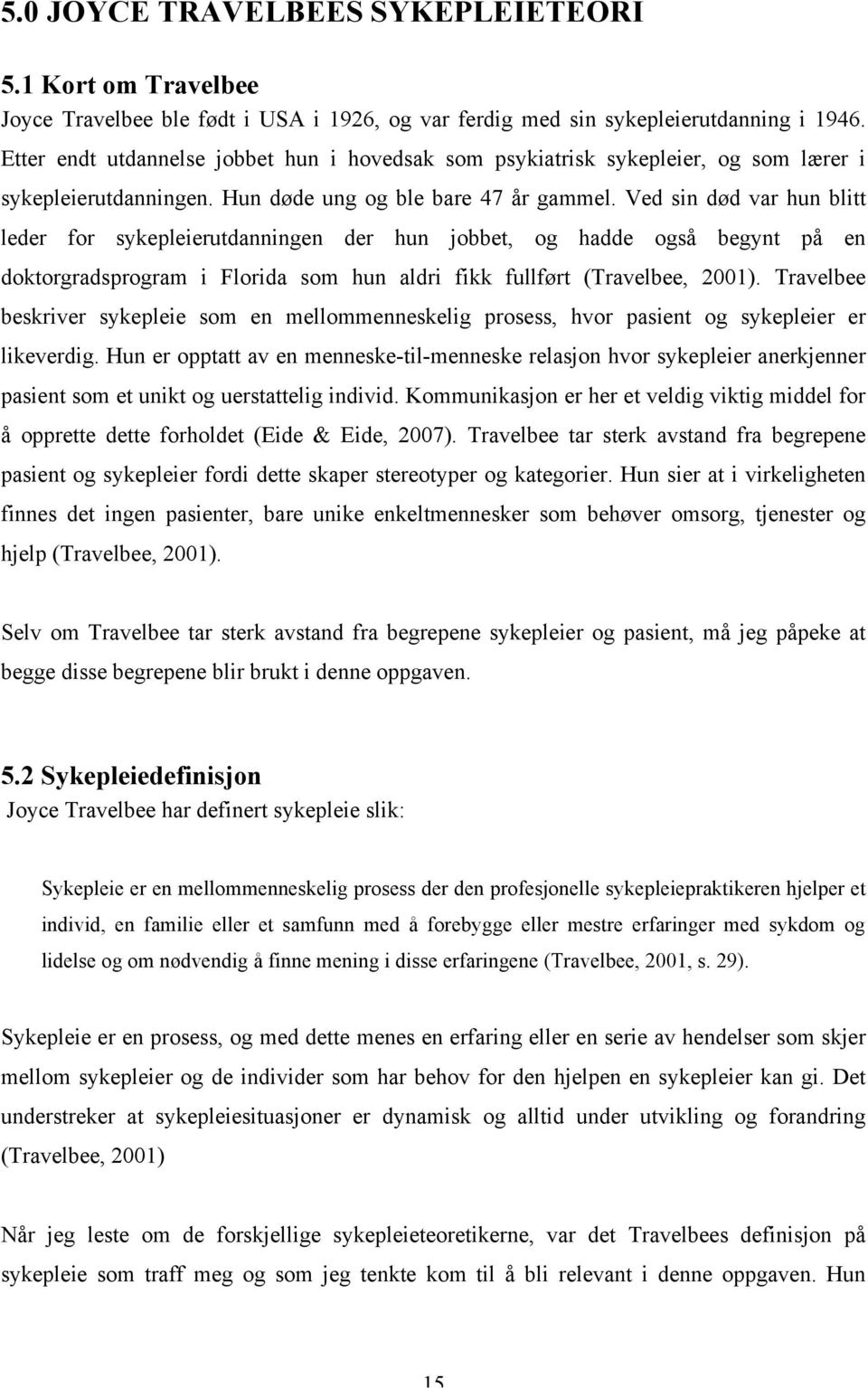 5.0 JOYCE TRAVELBEES SYKEPLEIETEORI

5.1 Kort om Travelbee

Joyce Travelbee ble født i USA i 1926, og var ferdig med sin sykepleierutdanning i 1946. Etter endt utdannelse jobbet hun i hovedsak som psykiatrisk sykepleier, og som lærer i sykepleierutdanningen. Hun døde ung og ble bare 47 år gammel. Ved sin død var hun blitt leder for sykepleierutdanningen der hun jobbet, og hadde også begynt på en doktorgradsprogram i Florida som hun aldri fikk fullført (Travelbee, 2001). Travelbee beskriver sykepleie som en mellommenneskelig prosess, hvor pasient og sykepleier er likeverdig. Hun er opptatt av en menneske-til-menneske relasjon hvor sykepleier anerkjenner pasient som et unikt og uerstattelig individ. Kommunikasjon er her et veldig viktig middel for å opprette dette forholdet (Eide & Eide, 2007). Travelbee tar sterk avstand fra begrepene pasient og sykepleier fordi dette skaper stereotyper og kategorier. Hun sier at i virkeligheten finnes det ingen pasienter, bare unike enkeltmennesker som behøver omsorg, tjenester og hjelp (Travelbee, 2001).

Selv om Travelbee tar sterk avstand fra begrepene sykepleier og pasient, må jeg påpeke at begge disse begrepene blir brukt i denne oppgaven.

5.2 Sykepleiedefinisjon

Joyce Travelbee har definert sykepleie slik:

Sykepleie er en mellommenneskelig prosess der den profesjonelle sykepleiepraktikeren hjelper et individ, en familie eller et samfunn med å forebygge eller mestre erfaringer med sykdom og lidelse og om nødvendig å finne mening i disse erfaringene (Travelbee, 2001, s. 29).

Sykepleie er en prosess, og med dette menes en erfaring eller en serie av hendelser som skjer mellom sykepleier og de individer som har behov for den hjelpen en sykepleier kan gi. Det understreker at sykepleiesituasjoner er dynamisk og alltid under utvikling og forandring (Travelbee, 2001)

Når jeg leste om de forskjellige sykepleieteoretikerne, var det Travelbees definisjon på sykepleie som traff meg og som jeg tenkte kom til å bli relevant i denne oppgaven. Hun

15